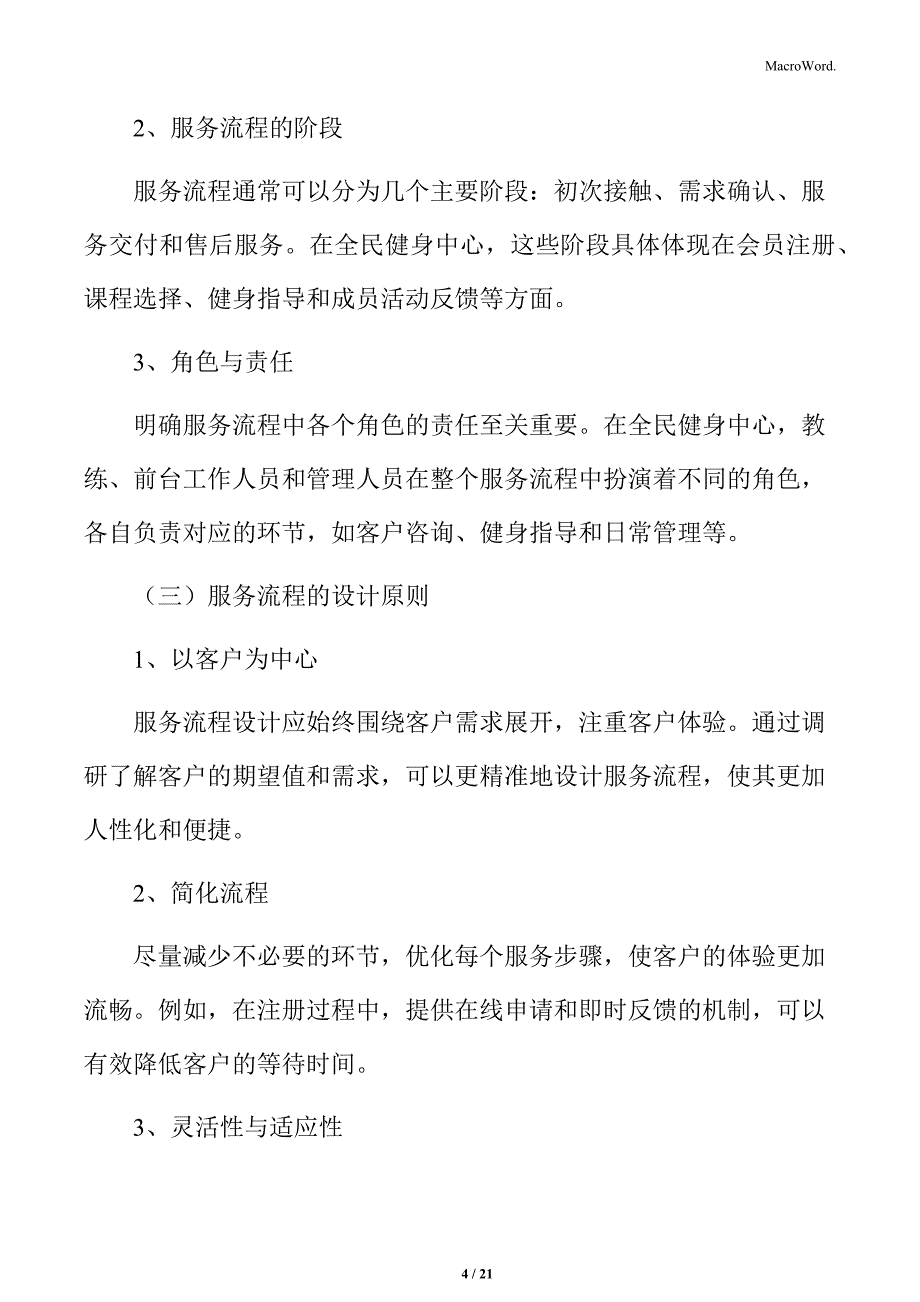 MacroWord.

2、服务流程的阶段

服务流程通常可以分为几个主要阶段：初次接触、需求确认、服务交付和售后服务。在全民健身中心，这些阶段具体体现在会员注册、课程选择、健身指导和成员活动反馈等方面。

3、角色与责任

明确服务流程中各个角色的责任至关重要。在全民健身中心，教练、前台工作人员和管理人员在整个服务流程中扮演着不同的角色，各自负责对应的环节，如客户咨询、健身指导和日常管理等。

（三）服务流程的设计原则

1、以客户为中心

服务流程设计应始终围绕客户需求展开，注重客户体验。通过调研了解客户的期望值和需求，可以更精准地设计服务流程，使其更加人性化和便捷。

2、简化流程

尽量减少不必要的环节，优化每个服务步骤，使客户的体验更加流畅。例如，在注册过程中，提供在线申请和即时反馈的机制，可以有效降低客户的等待时间。

3、灵活性与适应性

4 / 21